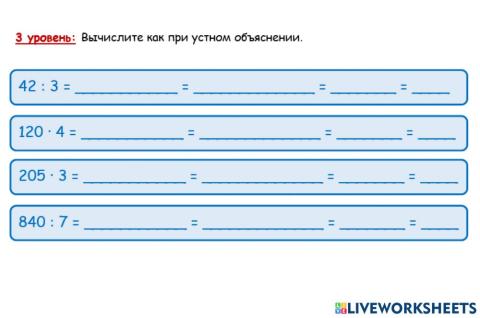 3 уровень: Вычислите как при устном объяснении.

42 : 3 = ____________ = ______________ = ________ = _____

120 · 4 = ____________ = ______________ = ________ = _____

205 · 3 = ____________ = ______________ = ________ = _____

840 : 7 = ____________ = ______________ = ________ = _____

LIVEWORKSHEETS